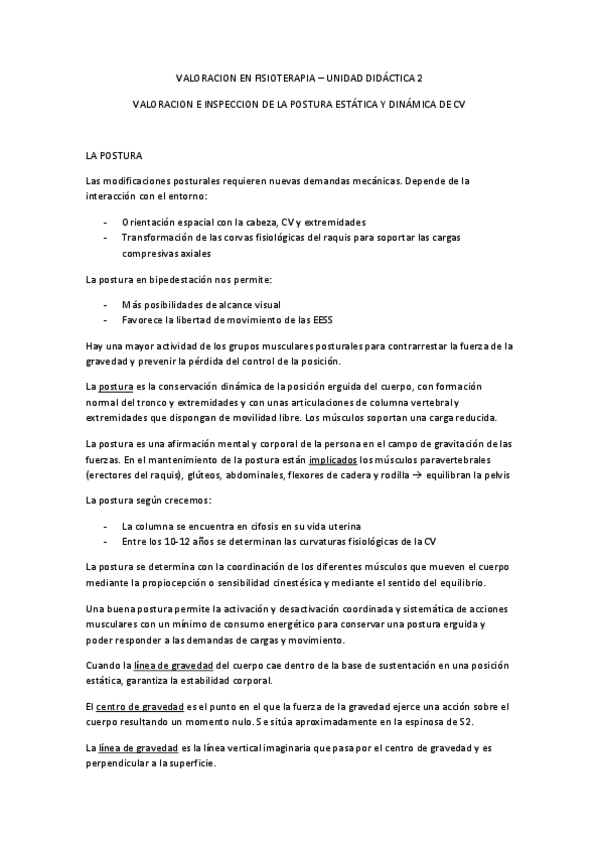 VALORACION EN FISIOTERAPIA – UNIDAD DIDÁCTICA 2

VALORACION E INSPECCION DE LA POSTURA ESTÁTICA Y DINÁMICA DE CV

LA POSTURA

Las modificaciones posturales requieren nuevas demandas mecánicas. Depende de la interacción con el entorno:

- Orientación espacial con la cabeza, CV y extremidades
- Transformación de las corvas fisiológicas del raquis para soportar las cargas compresivas axiales

La postura en bipedestación nos permite:

- Más posibilidades de alcance visual
- Favorece la libertad de movimiento de las EESS

Hay una mayor actividad de los grupos musculares posturales para contrarrestar la fuerza de la gravedad y prevenir la pérdida del control de la posición.

La postura es la conservación dinámica de la posición erguida del cuerpo, con formación normal del tronco y extremidades y con unas articulaciones de columna vertebral y extremidades que dispongan de movilidad libre. Los músculos soportan una carga reducida.

La postura es una afirmación mental y corporal de la persona en el campo de gravitación de las fuerzas. En el mantenimiento de la postura están implicados los músculos paravertebrales (erectores del raquis), glúteos, abdominales, flexores de cadera y rodilla → equilibran la pelvis

La postura según crecemos:

- La columna se encuentra en cifosis en su vida uterina
- Entre los 10-12 años se determinan las curvaturas fisiológicas de la CV

La postura se determina con la coordinación de los diferentes músculos que mueven el cuerpo mediante la propiocepción o sensibilidad cinestésica y mediante el sentido del equilibrio.

Una buena postura permite la activación y desactivación coordinada y sistemática de acciones musculares con un mínimo de consumo energético para conservar una postura erguida y poder responder a las demandas de cargas y movimiento.

Cuando la línea de gravedad del cuerpo cae dentro de la base de sustentación en una posición estática, garantiza la estabilidad corporal.

El centro de gravedad es el punto en el que la fuerza de la gravedad ejerce una acción sobre el cuerpo resultando un momento nulo. Se sitúa aproximadamente en la espinosa de S2.

La línea de gravedad es la línea vertical imaginaria que pasa por el centro de gravedad y es perpendicular a la superficie.